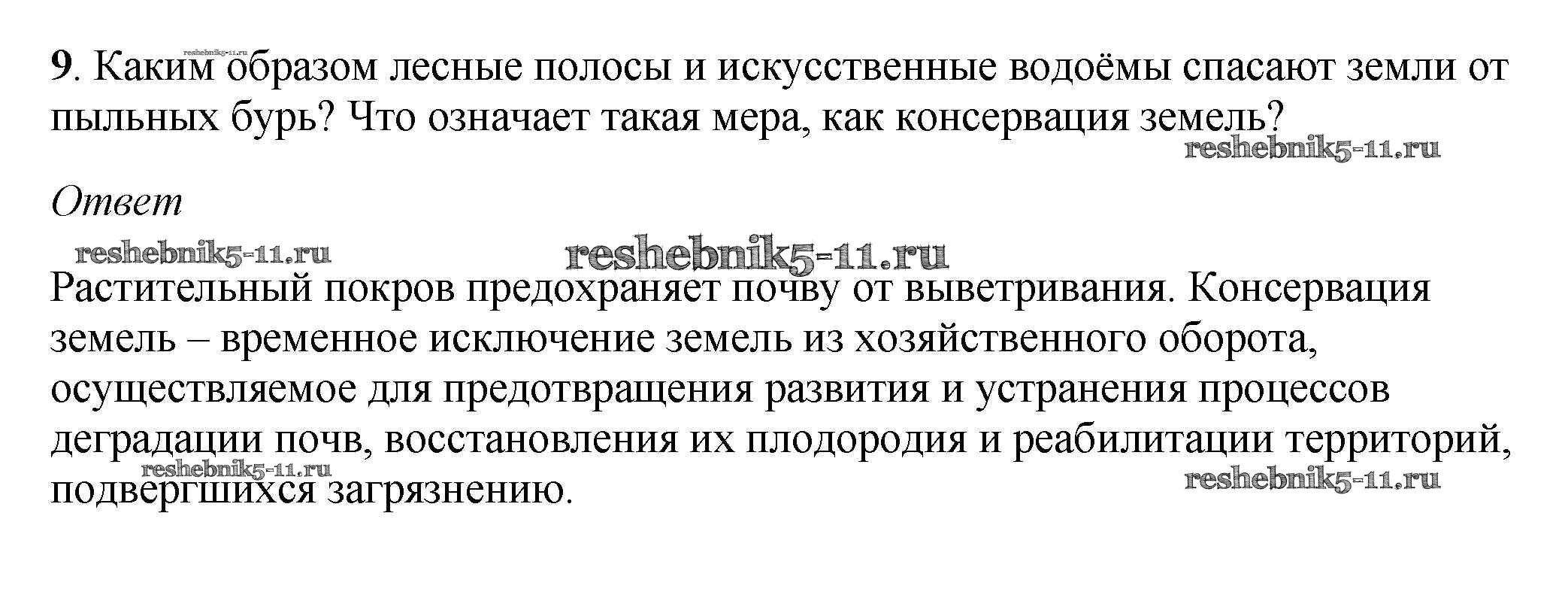 9. Каким образом лесные полосы и искусственные водоёмы спасают земли от пыльных бурь? Что означает такая мера, как консервация земель?

Ответ

Растительный покров предохраняет почву от выветривания. Консервация земель – временное исключение земель из хозяйственного оборота, осуществляемое для предотвращения развития и устранения процессов деградации почв, восстановления их плодородия и реабилитации территорий, подвергшихся загрязнению.

reshebnik5-11.ru